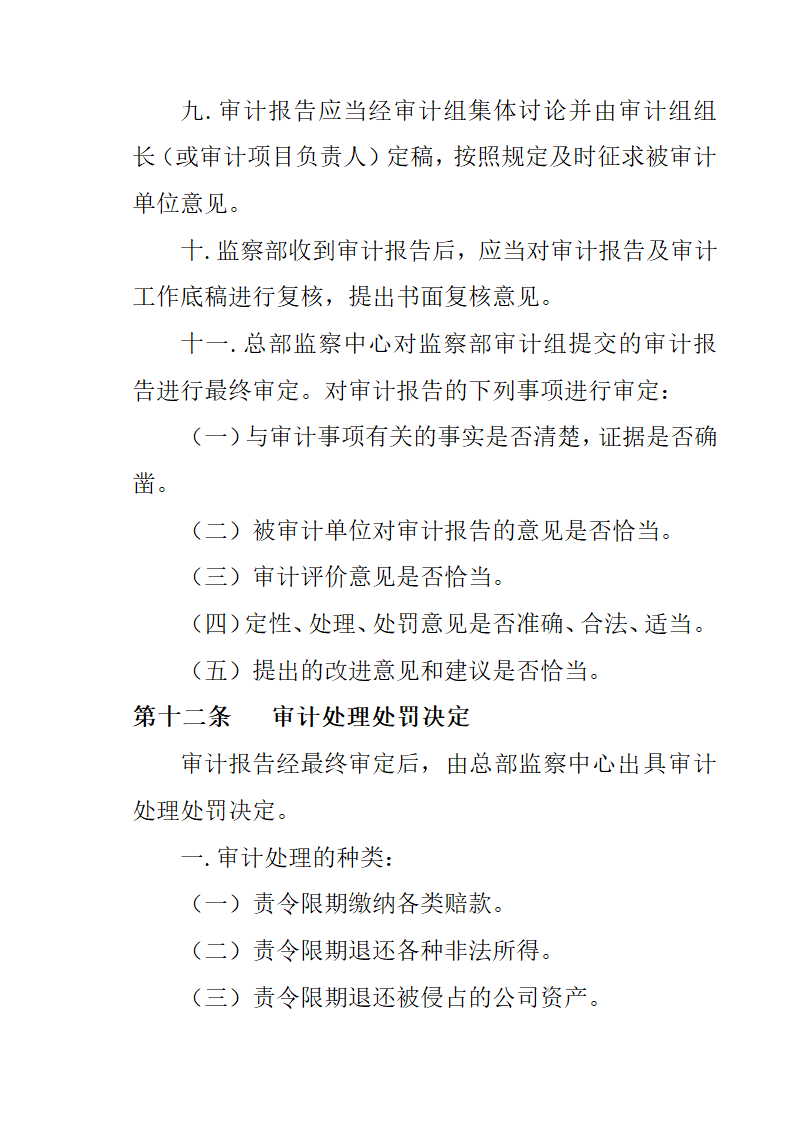 九. 审计报告应当经审计组集体讨论并由审计组组长（或审计项目负责人）定稿，按照规定及时征求被审计单位意见。

十. 监察部收到审计报告后，应当对审计报告及审计工作底稿进行复核，提出书面复核意见。

十一. 总部监察中心对监察部审计组提交的审计报告进行最终审定。对审计报告的下列事项进行审定：

（一）与审计事项有关的事实是否清楚，证据是否确凿。

（二）被审计单位对审计报告的意见是否恰当。

（三）审计评价意见是否恰当。

（四）定性、处理、处罚意见是否准确、合法、适当。

（五）提出的改进意见和建议是否恰当。

第十二条　审计处理处罚决定

审计报告经最终审定后，由总部监察中心出具审计处理处罚决定。

一. 审计处理的种类：

（一）责令限期缴纳各类赔款。

（二）责令限期退还各种非法所得。

（三）责令限期退还被侵占的公司资产。